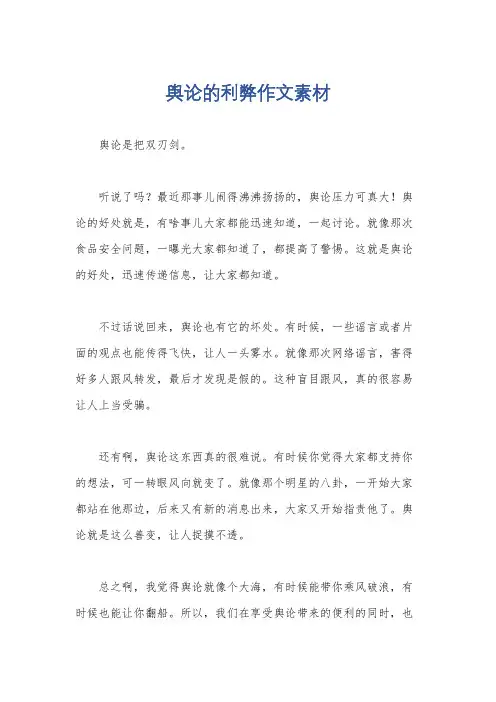 舆论的利弊作文素材

舆论是把双刃剑。

听说了吗？最近那事儿闹得沸沸扬扬的，舆论压力可真大！舆论的好处就是，有啥事儿大家都能迅速知道，一起讨论。就像那次食品安全问题，一曝光大家都知道了，都提高了警惕。这就是舆论的好处，迅速传递信息，让大家都知道。

不过话说回来，舆论也有它的坏处。有时候，一些谣言或者片面的观点也能传得飞快，让人一头雾水。就像那次网络谣言，害得好多人跟风转发，最后才发现是假的。这种盲目跟风，真的很容易让人上当受骗。

还有啊，舆论这东西真的很难说。有时候你觉得大家都支持你的想法，可一转眼风向就变了。就像那个明星的八卦，一开始大家都站在他那边，后来又有新的消息出来，大家又开始指责他了。舆论就是这么善变，让人捉摸不透。

总之啊，我觉得舆论就像个大海，有时候能带你乘风破浪，有时候也能让你翻船。所以，我们在享受舆论带来的便利的同时，也